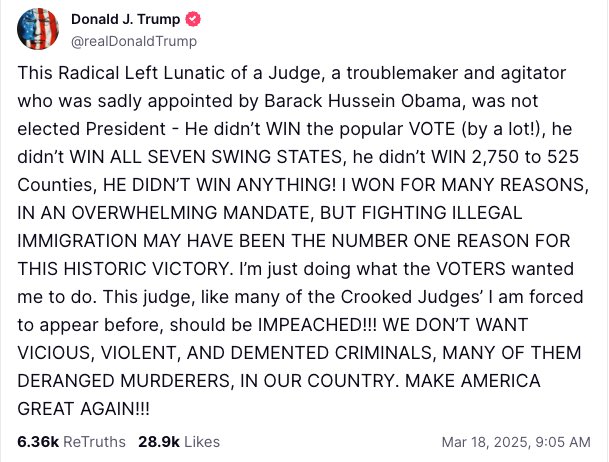 Donald J. Trump
@realDonaldTrump

This Radical Left Lunatic of a Judge, a troublemaker and agitator who was sadly appointed by Barack Hussein Obama, was not elected President - He didn't WIN the popular VOTE (by a lot!), he didn't WIN ALL SEVEN SWING STATES, he didn't WIN 2,750 to 525 Counties, HE DIDN'T WIN ANYTHING! I WON FOR MANY REASONS, IN AN OVERWHELMING MANDATE, BUT FIGHTING ILLEGAL IMMIGRATION MAY HAVE BEEN THE NUMBER ONE REASON FOR THIS HISTORIC VICTORY. I'm just doing what the VOTERS wanted me to do. This judge, like many of the Crooked Judges' I am forced to appear before, should be IMPEACHED!!! WE DON'T WANT VICIOUS, VIOLENT, AND DEMENTED CRIMINALS, MANY OF THEM DERANGED MURDERERS, IN OUR COUNTRY. MAKE AMERICA GREAT AGAIN!!!

6.36k ReTruths 28.9k Likes Mar 18, 2025, 9:05 AM